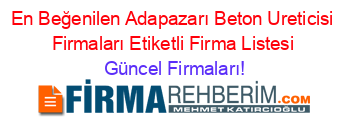 En Beğenilen Adapazarı Beton Ureticisi Firmaları Etiketli Firma Listesi

Güncel Firmaları!

FİRMAREHBERİM.COM
MEHMET KATIRCIOĞLU